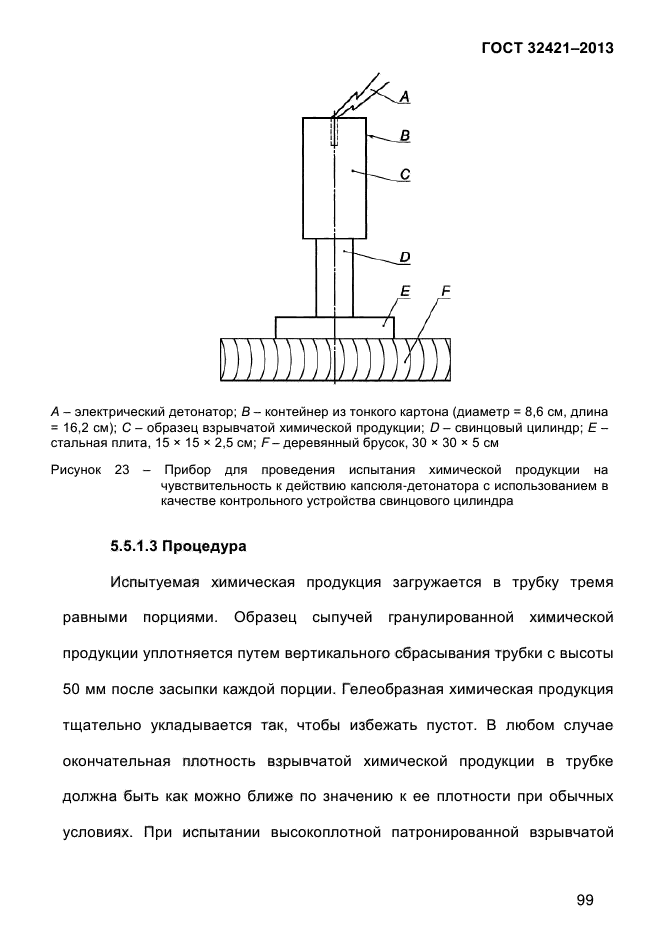 ГОСТ 32421–2013

A

B

C

D

E

F

A – электрический детонатор; B – контейнер из тонкого картона (диаметр = 8,6 см, длина = 16,2 см); C – образец взрывчатой химической продукции; D – свинцовый цилиндр; E – стальная плита, 15 × 15 × 2,5 см; F – деревянный брусок, 30 × 30 × 5 см

Рисунок 23 – Прибор для проведения испытания химической продукции на чувствительность к действию капсюля-детонатора с использованием в качестве контрольного устройства свинцового цилиндра

5.5.1.3 Процедура

Испытуемая химическая продукция загружается в трубку тремя равными порциями. Образец сыпучей гранулированной химической продукции уплотняется путем вертикального сбрасывания трубки с высоты 50 мм после засыпки каждой порции. Гелеобразная химическая продукция тщательно укладывается так, чтобы избежать пустот. В любом случае окончательная плотность взрывчатой химической продукции в трубке должна быть как можно ближе по значению к ее плотности при обычных условиях. При испытании высокоплотной патронированной взрывчатой

99